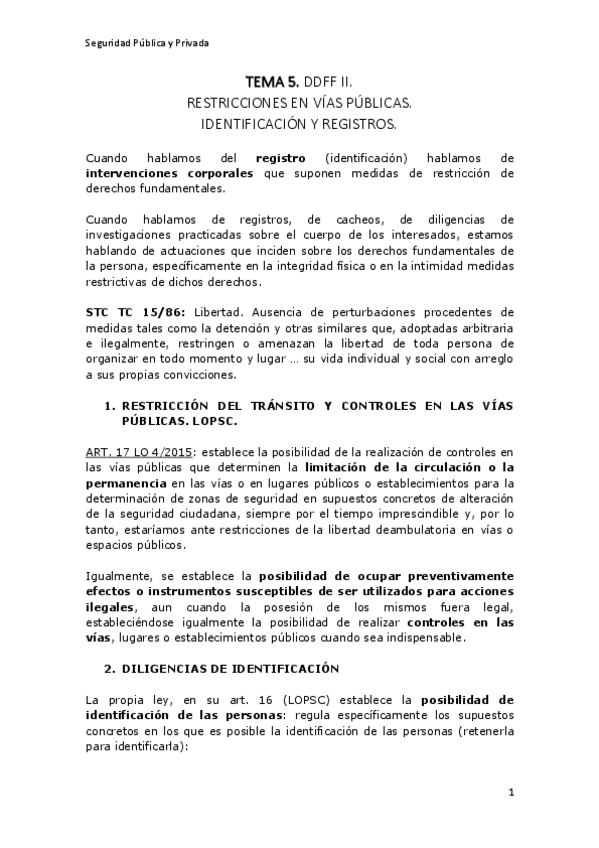 Seguridad Pública y Privada

TEMA 5. DDFF II.
RESTRICCIONES EN VÍAS PÚBLICAS.
IDENTIFICACIÓN Y REGISTROS.

Cuando hablamos del registro (identificación) hablamos de intervenciones corporales que suponen medidas de restricción de derechos fundamentales.

Cuando hablamos de registros, de cacheos, de diligencias de investigaciones practicadas sobre el cuerpo de los interesados, estamos hablando de actuaciones que inciden sobre los derechos fundamentales de la persona, específicamente en la integridad física o en la intimidad medidas restrictivas de dichos derechos.

STC TC 15/86: Libertad. Ausencia de perturbaciones procedentes de medidas tales como la detención y otras similares que, adoptadas arbitraria e ilegalmente, restringen o amenazan la libertad de toda persona de organizar en todo momento y lugar … su vida individual y social con arreglo a sus propias convicciones.

1. RESTRICCIÓN DEL TRÁNSITO Y CONTROLES EN LAS VÍAS PÚBLICAS. LOPSC.

ART. 17 LO 4/2015: establece la posibilidad de la realización de controles en las vías públicas que determinen la limitación de la circulación o la permanencia en las vías o en lugares públicos o establecimientos para la determinación de zonas de seguridad en supuestos concretos de alteración de la seguridad ciudadana, siempre por el tiempo imprescindible y, por lo tanto, estaríamos ante restricciones de la libertad deambulatoria en vías o espacios públicos.

Igualmente, se establece la posibilidad de ocupar preventivamente efectos o instrumentos susceptibles de ser utilizados para acciones ilegales, aun cuando la posesión de los mismos fuera legal, estableciéndose igualmente la posibilidad de realizar controles en las vías, lugares o establecimientos públicos cuando sea indispensable.

2. DILIGENCIAS DE IDENTIFICACIÓN

La propia ley, en su art. 16 (LOPSC) establece la posibilidad de identificación de las personas: regula específicamente los supuestos concretos en los que es posible la identificación de las personas (retenerla para identificarla):

1